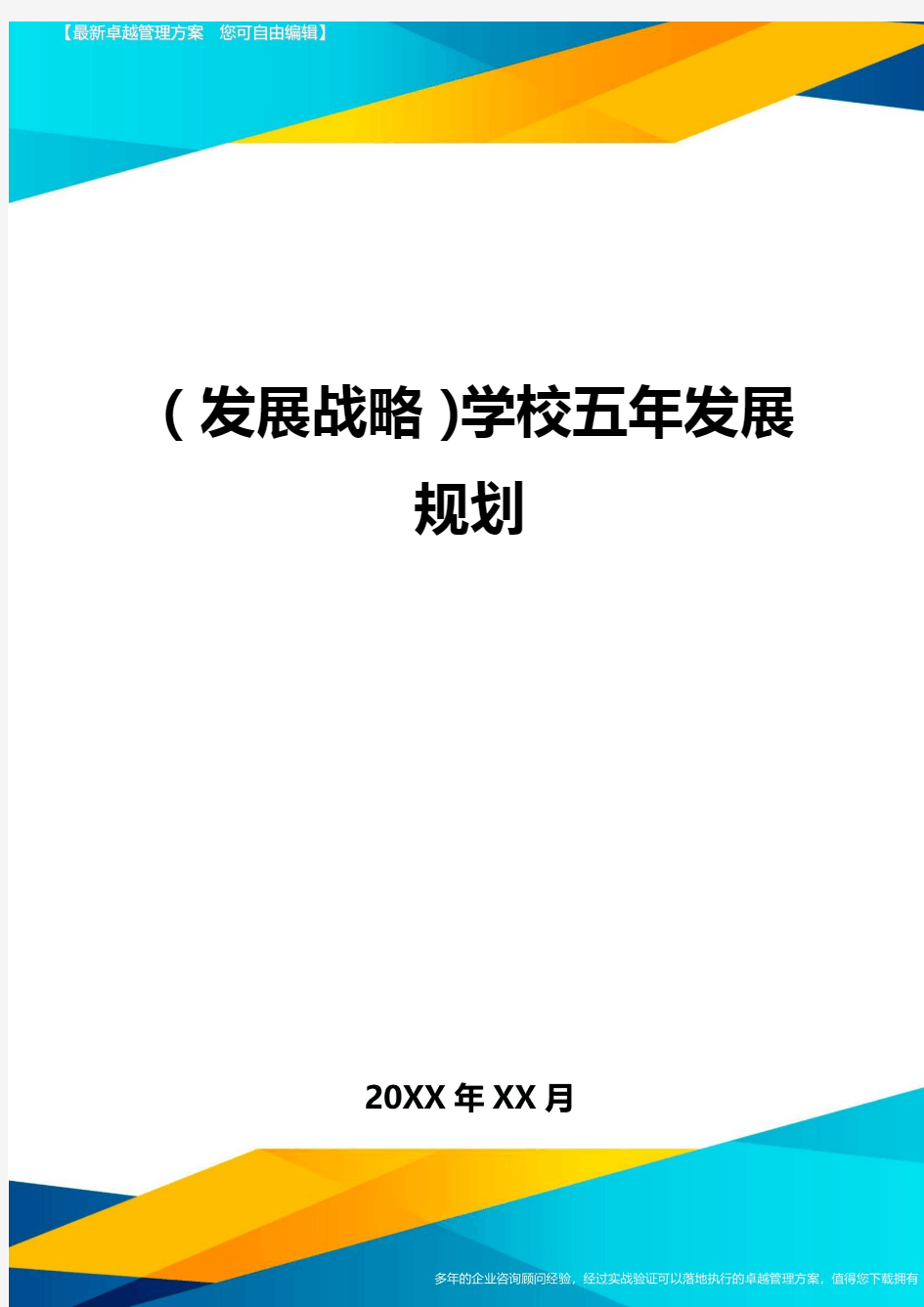 【最新卓越管理方案 您可自由编辑】

(发展战略)学校五年发展规划

20XX年XX月

多年的企业咨询顾问经验，经过实战验证可以落地执行的卓越管理方案，值得您下载拥有